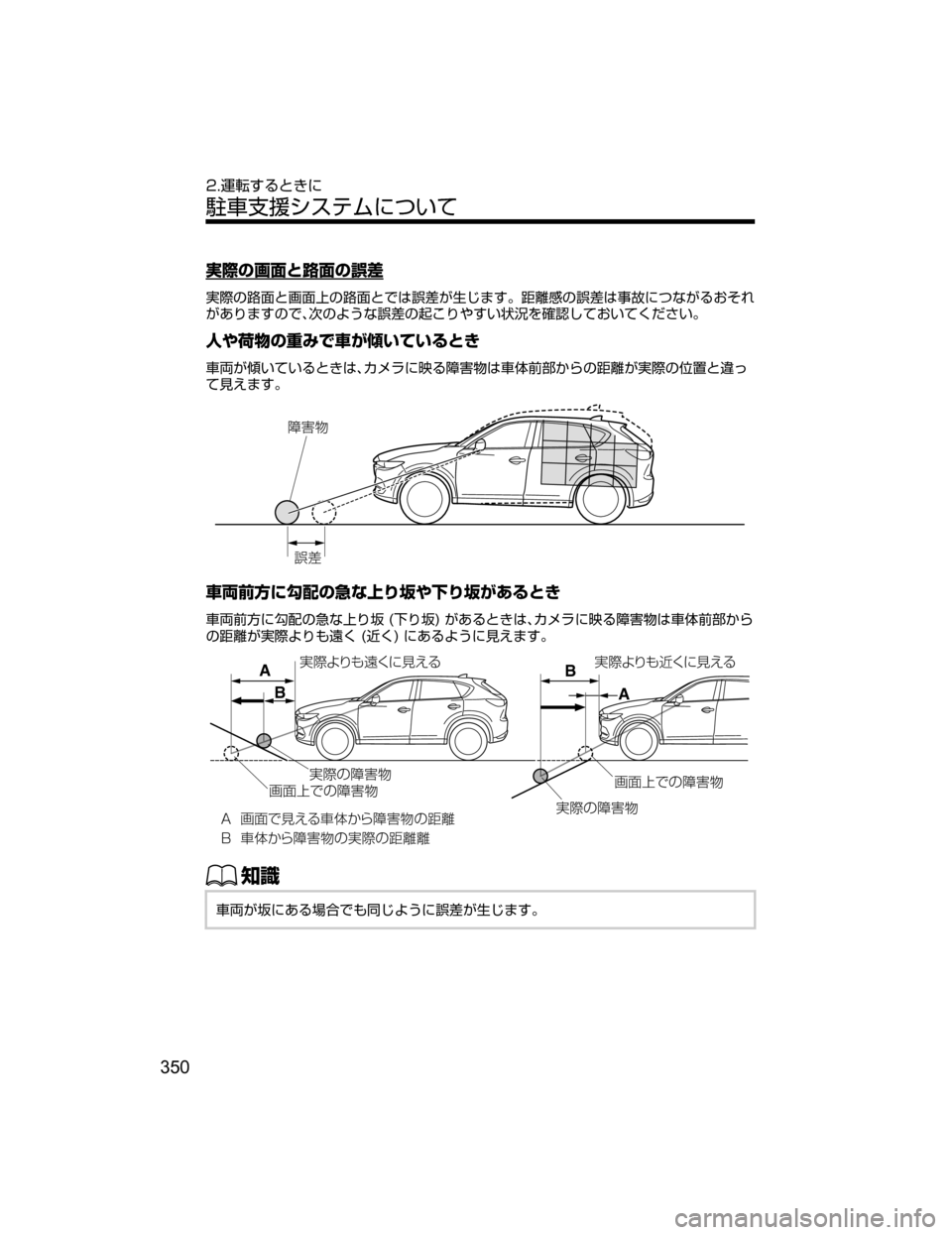 2.運転するときに
駐車支援システムについて

実際の画面と路面の誤差

実際の路面と画面上の路面とでは誤差が生じます。距離感の誤差は事故につながるおそれがありますので、次のような誤差の起こりやすい状況を確認しておいてください。

人や荷物の重みで車が傾いているとき

車両が傾いているときは、カメラに映る障害物は車体前部からの距離が実際の位置と違って見えます。

障害物

誤差

車両前方に勾配の急な上り坂や下り坂があるとき

車両前方に勾配の急な上り坂 (下り坂) があるときは、カメラに映る障害物は車体前部からの距離が実際よりも遠く (近く) にあるように見えます。

A
B
実際よりも遠くに見える
実際の障害物
画面上での障害物

B
A
実際よりも近くに見える
画面上での障害物
実際の障害物

A 画面で見える車体から障害物の距離
B 車体から障害物の実際の距離離

知識

車両が坂にある場合でも同じように誤差が生じます。

350

carmanualsonline.info